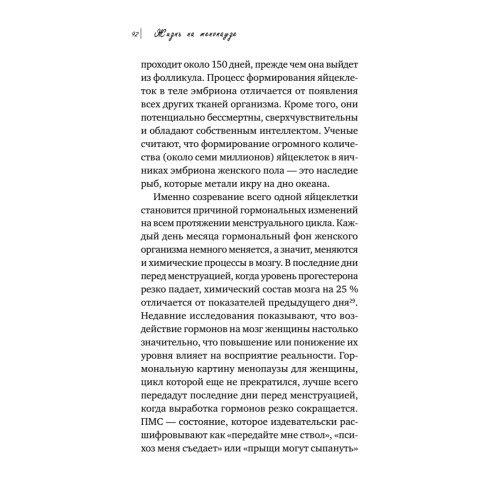 92 | Жизнь на менопаузе

проходит около 150 дней, прежде чем она выйдет из фолликула. Процесс формирования яйцеклеток в теле эмбриона отличается от появления всех других тканей организма. Кроме того, они потенциально бессмертны, сверхчувствительны и обладают собственным интеллектом. Ученые считают, что формирование огромного количества (около семи миллионов) яйцеклеток в яичниках эмбриона женского пола — это наследие рыб, которые метали икру на дно океана.

Именно созревание всего одной яйцеклетки становится причиной гормональных изменений на всем протяжении менструального цикла. Каждый день месяца гормональный фон женского организма немного меняется, а значит, меняются и химические процессы в мозгу. В последние дни перед менструацией, когда уровень прогестерона резко падает, химический состав мозга на 25 % отличается от показателей предыдущего дня$^{29}$. Недавние исследования показывают, что воздействие гормонов на мозг женщины настолько значительно, что повышение или понижение их уровня влияет на восприятие реальности. Гормональную картину менопаузы для женщины, цикл которой еще не прекратился, лучше всего передадут последние дни перед менструацией, когда выработка гормонов резко сокращается. ПМС — состояние, которое издевательски расшифровывают как «передайте мне ствол», «психоз меня съедает» или «прыщи могут сыпануть»